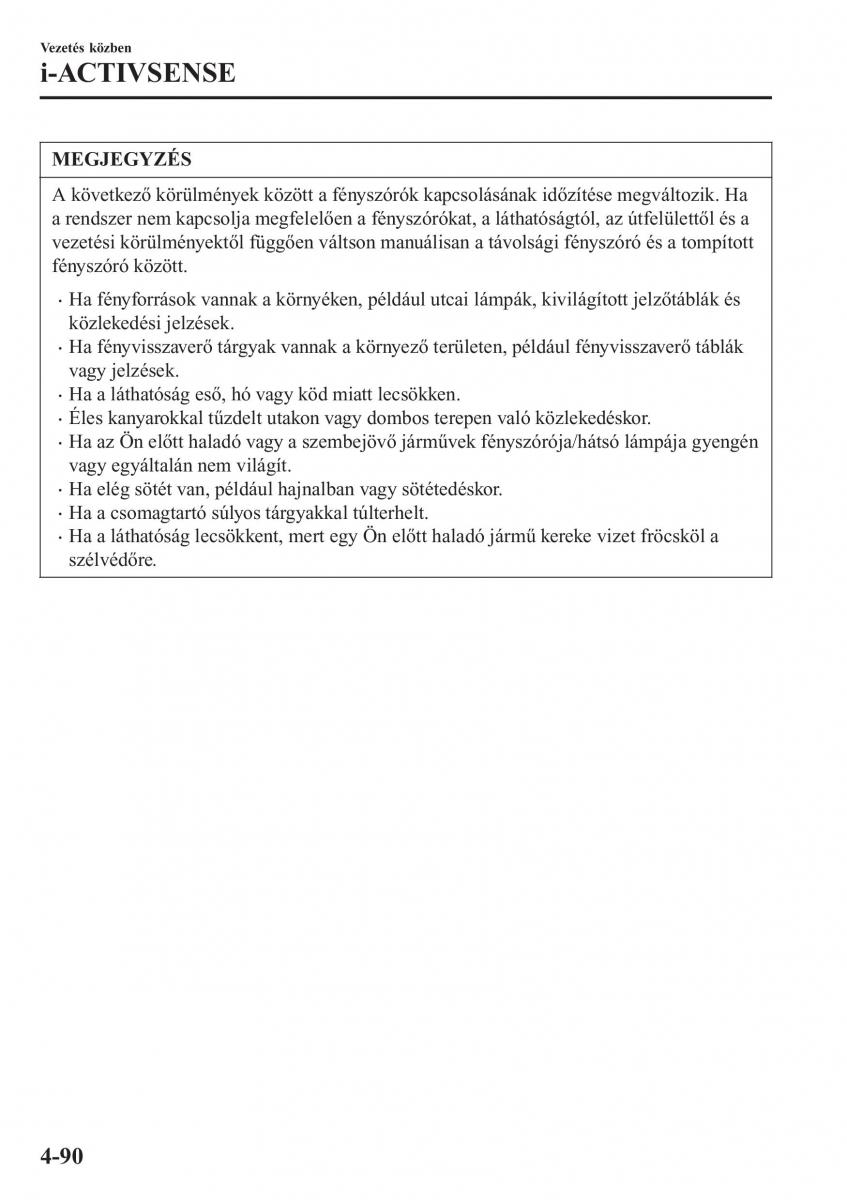 Vezetés közben

i-ACTIVSENSE

MEGJEGYZÉS

A következő körülmények között a fényszórók kapcsolásának időzítése megváltozik. Ha a rendszer nem kapcsolja megfelelően a fényszórókat, a láthatóságtól, az útfelülettől és a vezetési körülményektől függően váltson manuálisan a távolsági fényszóró és a tompított fényszóró között.

· Ha fényforrások vannak a környéken, például utcai lámpák, kivilágított jelzőtáblák és közlekedési jelzések.
· Ha fényvisszaverő tárgyak vannak a környező területen, például fényvisszaverő táblák vagy jelzések.
· Ha a láthatóság eső, hó vagy köd miatt lecsökken.
· Éles kanyarokkal tűzdelt utakon vagy dombos terepen való közlekedéskor.
· Ha az Ön előtt haladó vagy a szembejövő járművek fényszórója/hátsó lámpája gyengén vagy egyáltalán nem világít.
· Ha elég sötét van, például hajnalban vagy sötétedéskor.
· Ha a csomagtartó súlyos tárgyakkal túlterhelt.
· Ha a láthatóság lecsökkent, mert egy Ön előtt haladó jármű kereke vizet fröcsköl a szélvédőre.

4-90